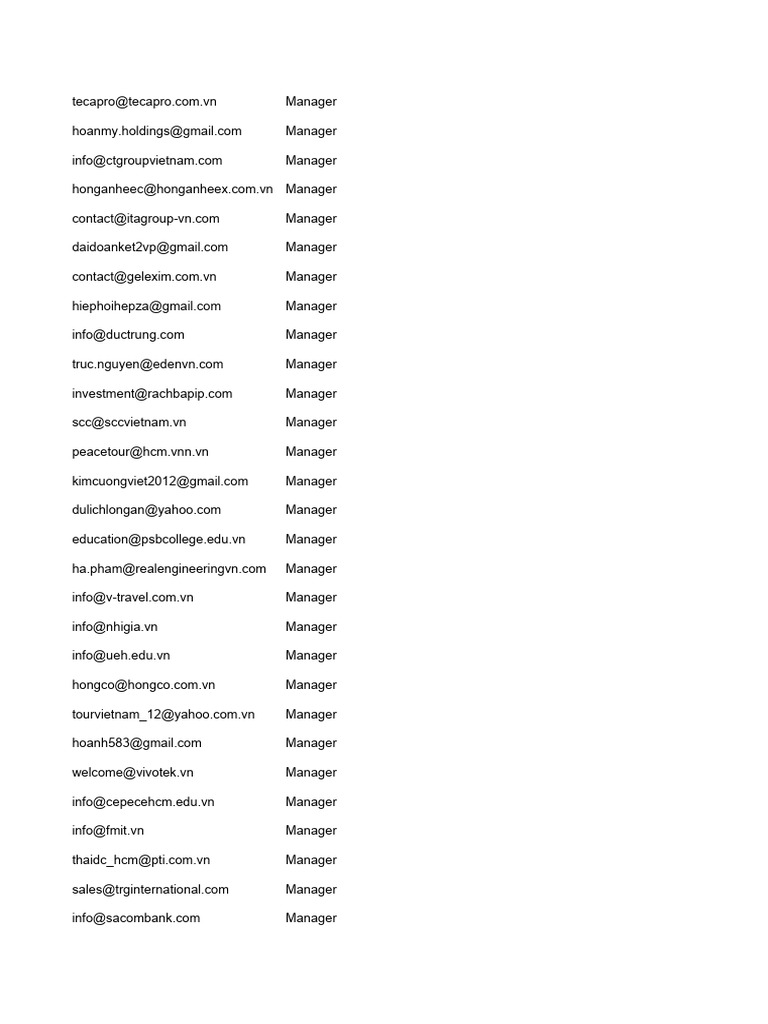 | | |
|---|---|
| tecapro@tecapro.com.vn | Manager |
| hoanmy.holdings@gmail.com | Manager |
| info@ctgroupvietnam.com | Manager |
| honganheec@honganheex.com.vn | Manager |
| contact@itagroup-vn.com | Manager |
| daidoanket2vp@gmail.com | Manager |
| contact@gelexim.com.vn | Manager |
| hiephoihepza@gmail.com | Manager |
| info@ductrung.com | Manager |
| truc.nguyen@edenvn.com | Manager |
| investment@rachbapip.com | Manager |
| scc@sccvietnam.vn | Manager |
| peacetour@hcm.vnn.vn | Manager |
| kimcuongviet2012@gmail.com | Manager |
| dulichlongan@yahoo.com | Manager |
| education@psbcollege.edu.vn | Manager |
| ha.pham@realengineeringvn.com | Manager |
| info@v-travel.com.vn | Manager |
| info@nhigia.vn | Manager |
| info@ueh.edu.vn | Manager |
| hongco@hongco.com.vn | Manager |
| tourvietnam_12@yahoo.com.vn | Manager |
| hoanh583@gmail.com | Manager |
| welcome@vivotek.vn | Manager |
| info@cepecehcm.edu.vn | Manager |
| info@fmit.vn | Manager |
| thaidc_hcm@pti.com.vn | Manager |
| sales@trginternational.com | Manager |
| info@sacombank.com | Manager |